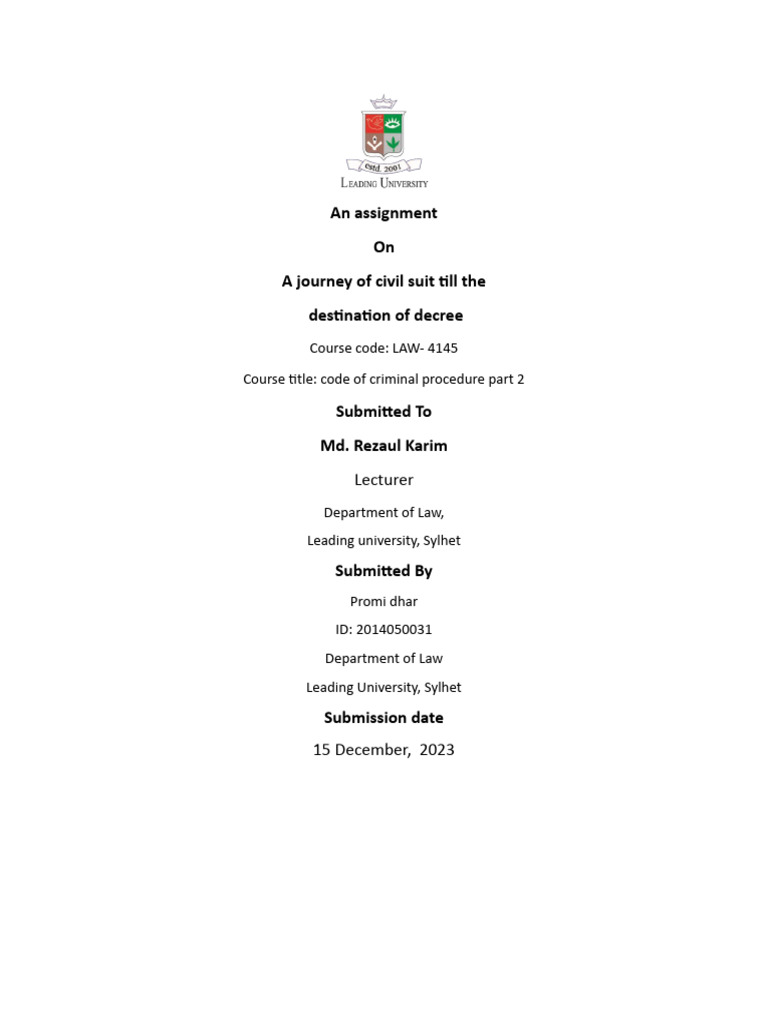 estd 2001
LEADING UNIVERSITY

An assignment

On

A journey of civil suit till the destination of decree

Course code: LAW- 4145

Course title: code of criminal procedure part 2

Submitted To

Md. Rezaul Karim

Lecturer

Department of Law,

Leading university, Sylhet

Submitted By

Promi dhar

ID: 2014050031

Department of Law

Leading University, Sylhet

Submission date

15 December, 2023